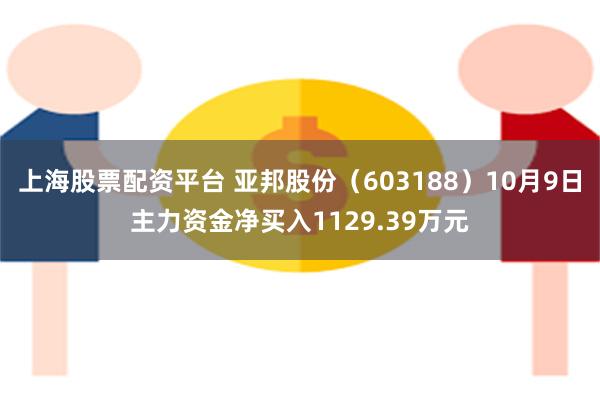 上海股票配资平台 亚邦股份（603188）10月9日主力资金净买入1129.39万元